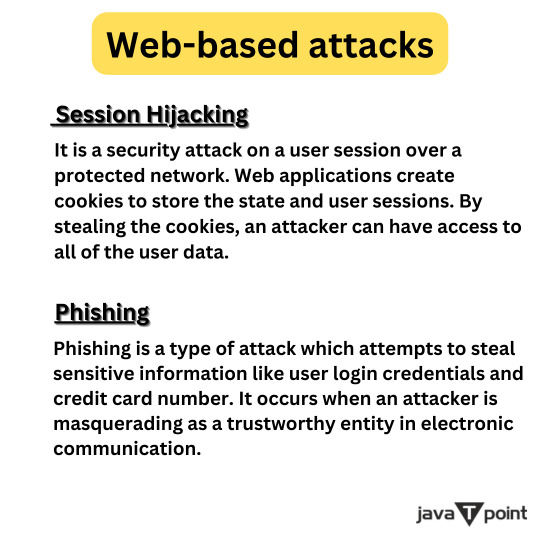 Web-based attacks

Session Hijacking

It is a security attack on a user session over a protected network. Web applications create cookies to store the state and user sessions. By stealing the cookies, an attacker can have access to all of the user data.

Phishing

Phishing is a type of attack which attempts to steal sensitive information like user login credentials and credit card number. It occurs when an attacker is masquerading as a trustworthy entity in electronic communication.

java T point